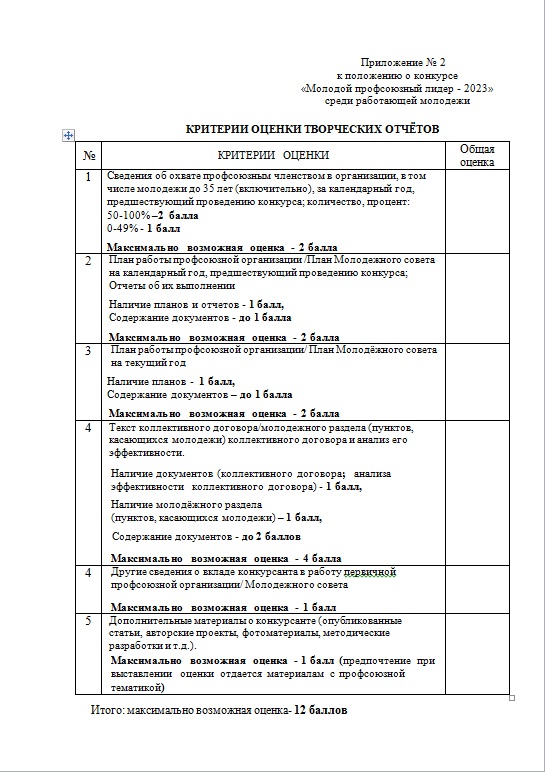 Приложение № 2
к положению о конкурсе
«Молодой профсоюзный лидер - 2023»
среди работающей молодежи

КРИТЕРИИ ОЦЕНКИ ТВОРЧЕСКИХ ОТЧЁТОВ

| № | КРИТЕРИИ ОЦЕНКИ | Общая оценка |
|---|---|---|
| 1 | Сведения об охвате профсоюзным членством в организации, в том числе молодежи до 35 лет (включительно), за календарный год, предшествующий проведению конкурса; количество, процент: 50-100% –2 балла 0-49% - 1 балл Максимально возможная оценка - 2 балла | |
| 2 | План работы профсоюзной организации /План Молодежного совета на календарный год, предшествующий проведению конкурса; Отчеты об их выполнении Наличие планов и отчетов - 1 балл, Содержание документов - до 1 балла Максимально возможная оценка - 2 балла | |
| 3 | План работы профсоюзной организации/ План Молодёжного совета на текущий год Наличие планов - 1 балл, Содержание документов – до 1 балла Максимально возможная оценка - 2 балла | |
| 4 | Текст коллективного договора/молодежного раздела (пунктов, касающихся молодежи) коллективного договора и анализ его эффективности. Наличие документов (коллективного договора; анализа эффективности коллективного договора) - 1 балл, Наличие молодёжного раздела (пунктов, касающихся молодежи) – 1 балл, Содержание документов - до 2 баллов Максимально возможная оценка - 4 балла | |
| 4 | Другие сведения о вкладе конкурсанта в работу первичной профсоюзной организации/ Молодежного совета Максимально возможная оценка - 1 балл | |
| 5 | Дополнительные материалы о конкурсанте (опубликованные статьи, авторские проекты, фотоматериалы, методические разработки и т.д.). Максимально возможная оценка - 1 балл (предпочтение при выставлении оценки отдается материалам с профсоюзной тематикой) | |

Итого: максимально возможная оценка- 12 баллов